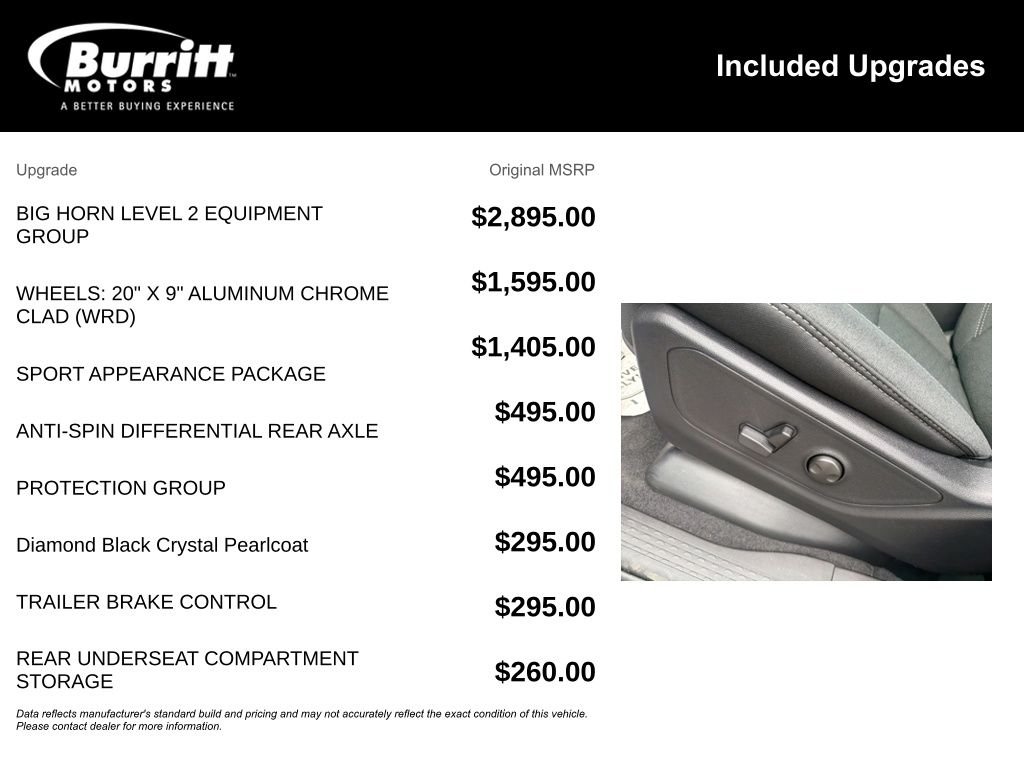 Burritt MOTORS
A BETTER BUYING EXPERIENCE

Included Upgrades

| Upgrade | Original MSRP |
|---|---|
| BIG HORN LEVEL 2 EQUIPMENT GROUP | $2,895.00 |
| WHEELS: 20" X 9" ALUMINUM CHROME CLAD (WRD) | $1,595.00 |
| SPORT APPEARANCE PACKAGE | $1,405.00 |
| ANTI-SPIN DIFFERENTIAL REAR AXLE | $495.00 |
| PROTECTION GROUP | $495.00 |
| Diamond Black Crystal Pearlcoat | $295.00 |
| TRAILER BRAKE CONTROL | $295.00 |
| REAR UNDERSEAT COMPARTMENT STORAGE | $260.00 |

Data reflects manufacturer's standard build and pricing and may not accurately reflect the exact condition of this vehicle. Please contact dealer for more information.